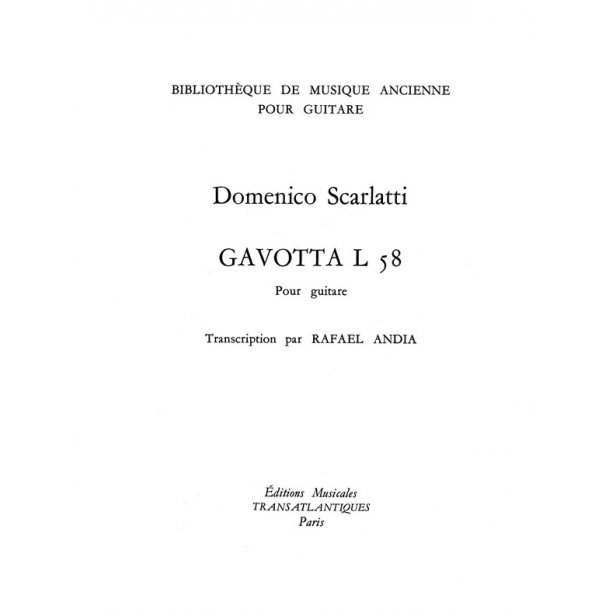 BIBLIOTHÈQUE DE MUSIQUE ANCIENNE
POUR GUITARE

Domenico Scarlatti

GAVOTTA L 58

Pour guitare

Transcription par RAFAEL ANDIA

Éditions Musicales
TRANSATLANTIQUES
Paris